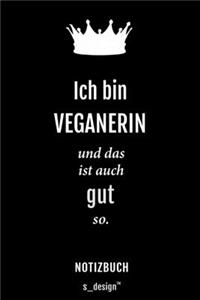 Ich bin
VEGANERIN

und das
ist auch
gut
so.

NOTIZBUCH

s_design™